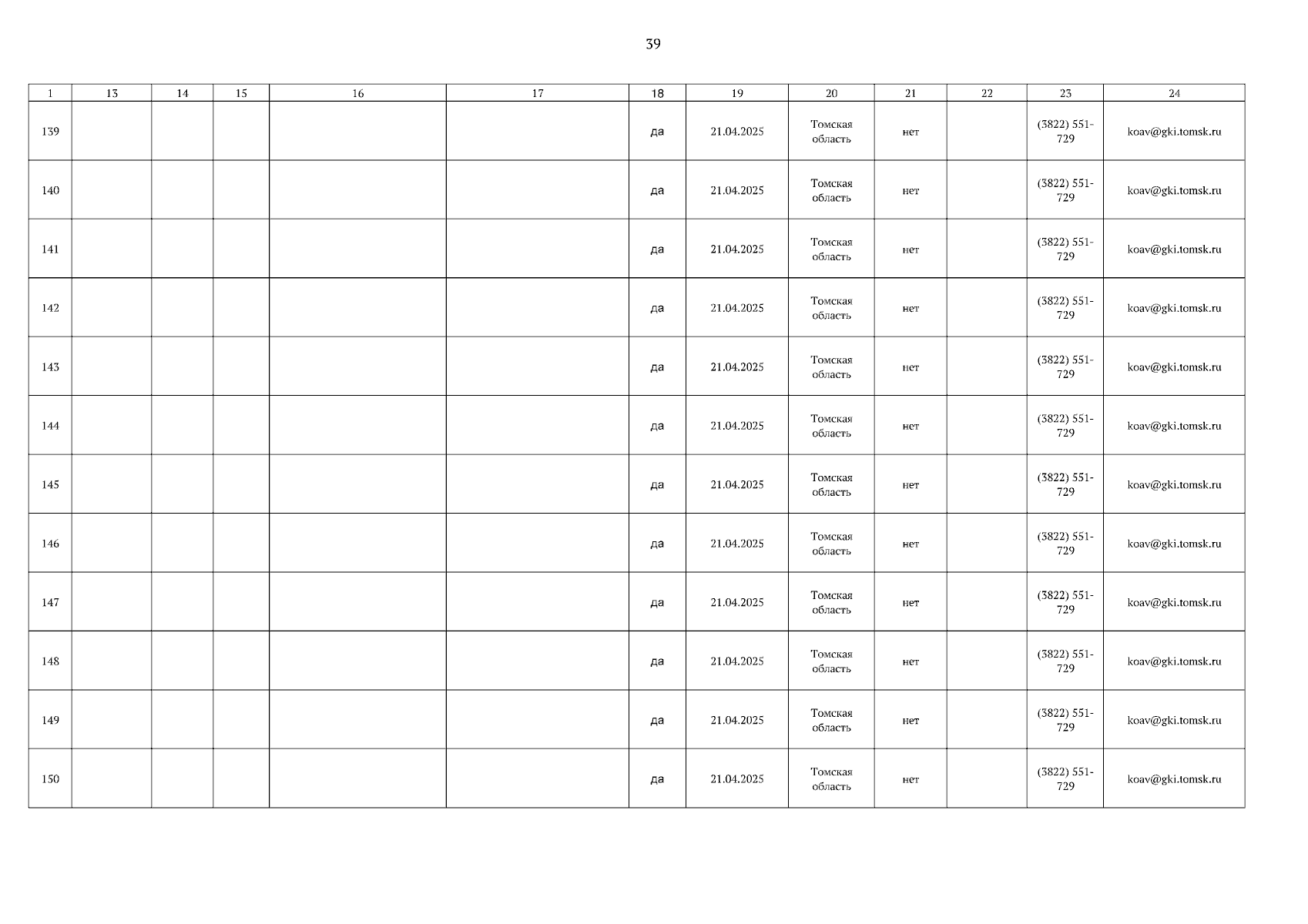 39

| 1 | 13 | 14 | 15 | 16 | 17 | 18 | 19 | 20 | 21 | 22 | 23 | 24 |
|---|---|---|---|---|---|---|---|---|---|---|---|---|
| 139 | | | | | | да | 21.04.2025 | Томская область | нет | | (3822) 551-729 | koav@gki.tomsk.ru |
| 140 | | | | | | да | 21.04.2025 | Томская область | нет | | (3822) 551-729 | koav@gki.tomsk.ru |
| 141 | | | | | | да | 21.04.2025 | Томская область | нет | | (3822) 551-729 | koav@gki.tomsk.ru |
| 142 | | | | | | да | 21.04.2025 | Томская область | нет | | (3822) 551-729 | koav@gki.tomsk.ru |
| 143 | | | | | | да | 21.04.2025 | Томская область | нет | | (3822) 551-729 | koav@gki.tomsk.ru |
| 144 | | | | | | да | 21.04.2025 | Томская область | нет | | (3822) 551-729 | koav@gki.tomsk.ru |
| 145 | | | | | | да | 21.04.2025 | Томская область | нет | | (3822) 551-729 | koav@gki.tomsk.ru |
| 146 | | | | | | да | 21.04.2025 | Томская область | нет | | (3822) 551-729 | koav@gki.tomsk.ru |
| 147 | | | | | | да | 21.04.2025 | Томская область | нет | | (3822) 551-729 | koav@gki.tomsk.ru |
| 148 | | | | | | да | 21.04.2025 | Томская область | нет | | (3822) 551-729 | koav@gki.tomsk.ru |
| 149 | | | | | | да | 21.04.2025 | Томская область | нет | | (3822) 551-729 | koav@gki.tomsk.ru |
| 150 | | | | | | да | 21.04.2025 | Томская область | нет | | (3822) 551-729 | koav@gki.tomsk.ru |